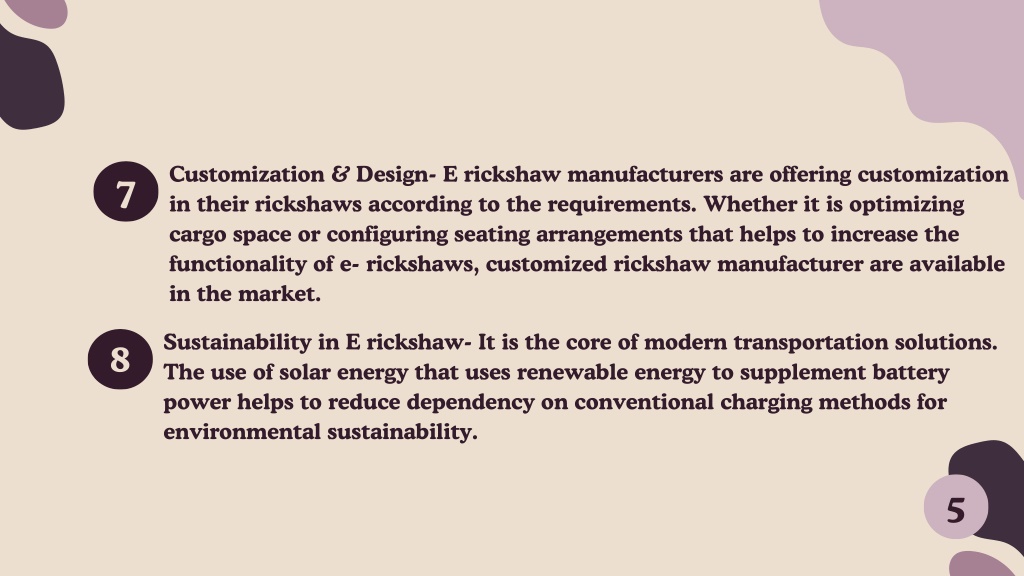 7

Customization & Design- E rickshaw manufacturers are offering customization in their rickshaws according to the requirements. Whether it is optimizing cargo space or configuring seating arrangements that helps to increase the functionality of e- rickshaws, customized rickshaw manufacturer are available in the market.

8

Sustainability in E rickshaw- It is the core of modern transportation solutions. The use of solar energy that uses renewable energy to supplement battery power helps to reduce dependency on conventional charging methods for environmental sustainability.

5